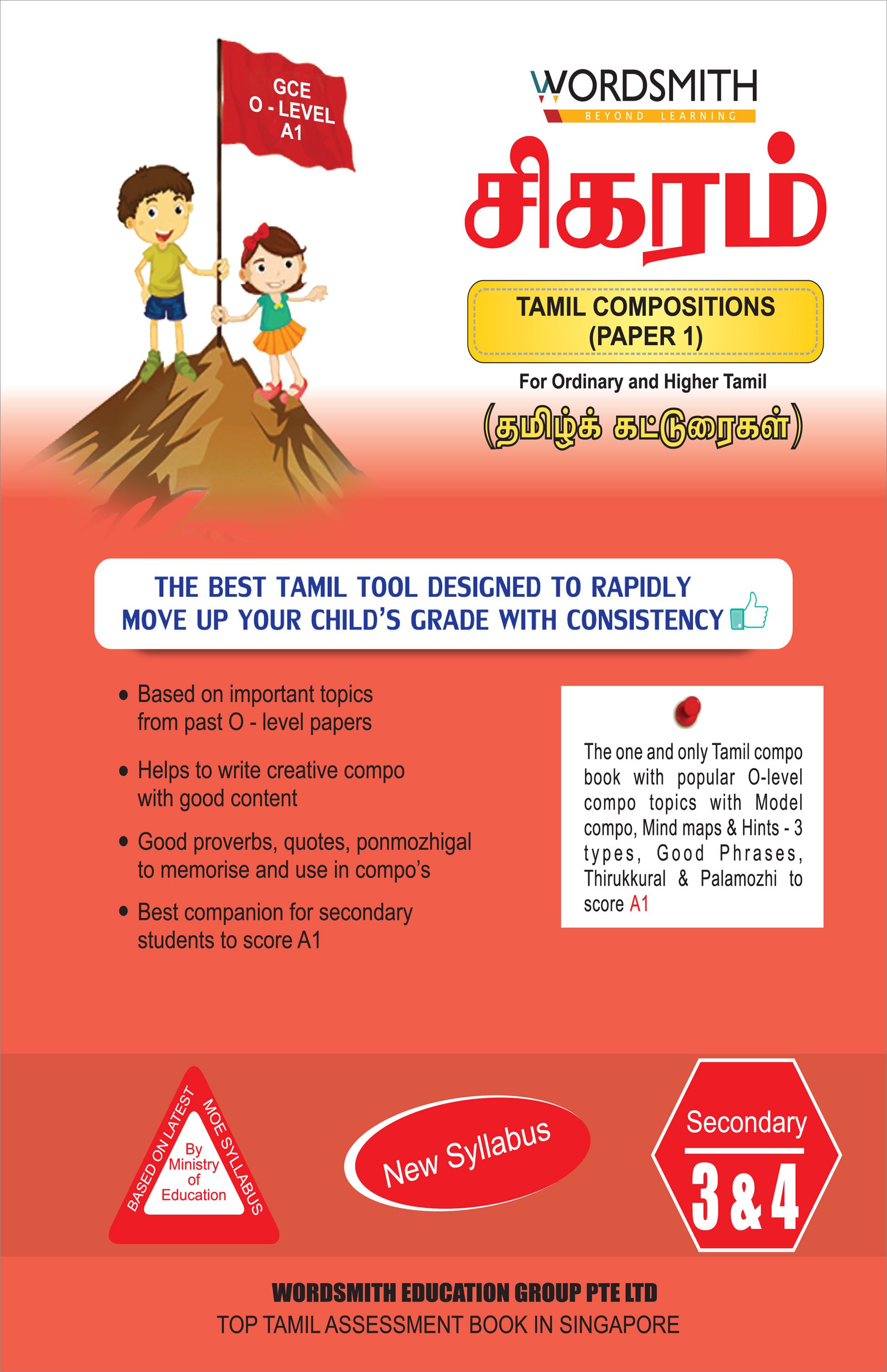 GCE
O - LEVEL
A1

WORDSMITH
BEYOND LEARNING

சிகரம்

TAMIL COMPOSITIONS
(PAPER 1)

For Ordinary and Higher Tamil

(தமிழ்க் கட்டுரைகள்)

THE BEST TAMIL TOOL DESIGNED TO RAPIDLY MOVE UP YOUR CHILD'S GRADE WITH CONSISTENCY

• Based on important topics from past O - level papers

• Helps to write creative compo with good content

• Good proverbs, quotes, ponmozhigal to memorise and use in compo's

• Best companion for secondary students to score A1

The one and only Tamil compo book with popular O-level compo topics with Model compo, Mind maps & Hints - 3 types, Good Phrases, Thirukkural & Palamozhi to score A1

BASED ON LATEST MOE SYLLABUS
By Ministry of Education

New Syllabus

Secondary
3 & 4

WORDSMITH EDUCATION GROUP PTE LTD
TOP TAMIL ASSESSMENT BOOK IN SINGAPORE